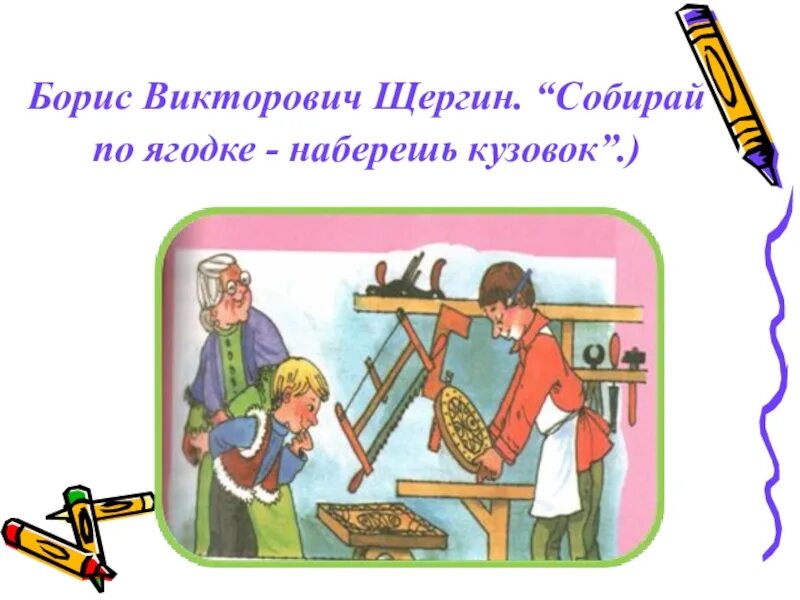 Борис Викторович Щергин. “Собирай по ягодке - наберешь кузовок”.)